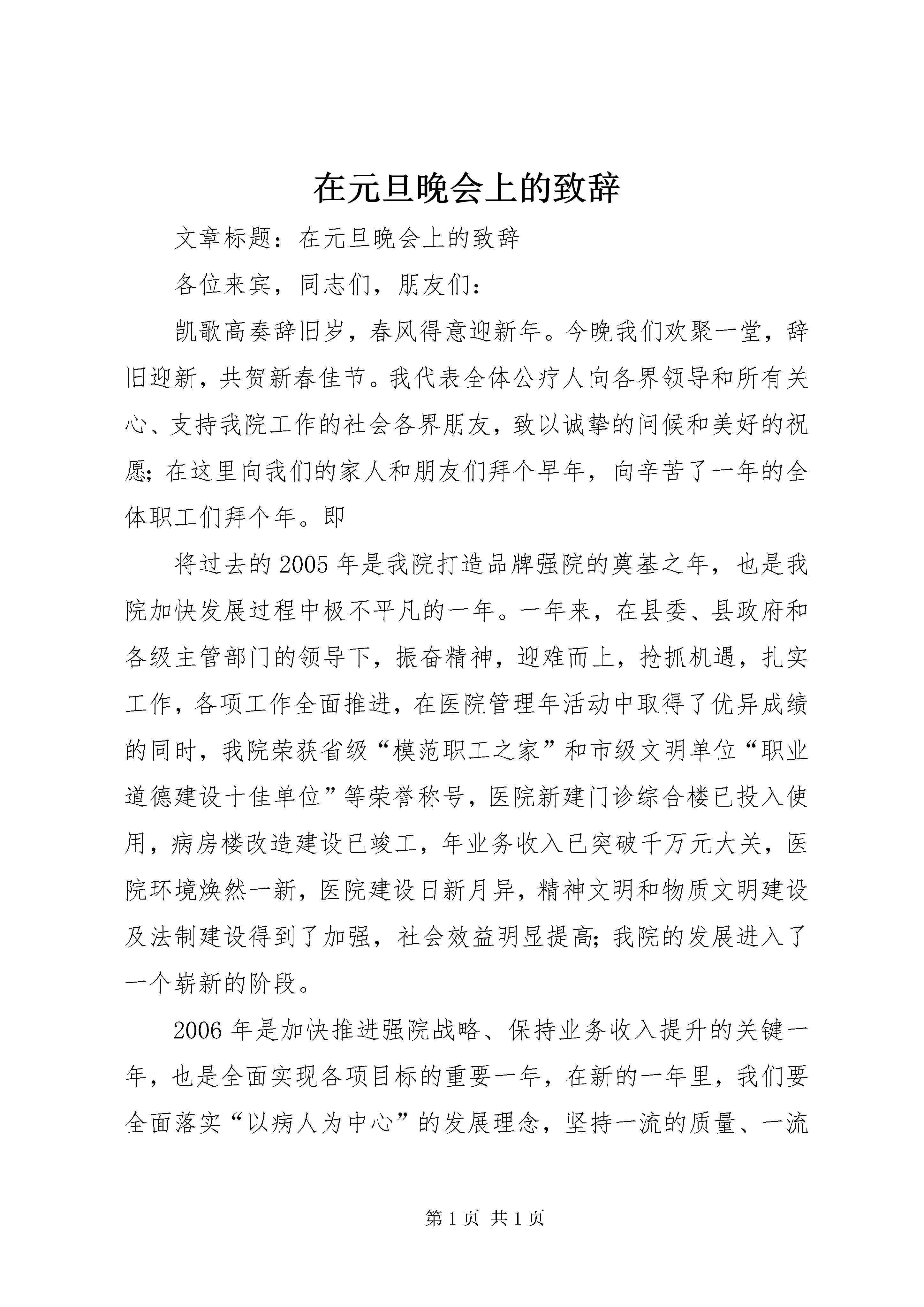 在元旦晚会上的致辞

文章标题：在元旦晚会上的致辞

各位来宾，同志们，朋友们：

凯歌高奏辞旧岁，春风得意迎新年。今晚我们欢聚一堂，辞旧迎新，共贺新春佳节。我代表全体公疗人向各界领导和所有关心、支持我院工作的社会各界朋友，致以诚挚的问候和美好的祝愿；在这里向我们的家人和朋友们拜个早年，向辛苦了一年的全体职工们拜个年。即

将过去的2005年是我院打造品牌强院的奠基之年，也是我院加快发展过程中极不平凡的一年。一年来，在县委、县政府和各级主管部门的领导下，振奋精神，迎难而上，抢抓机遇，扎实工作，各项工作全面推进，在医院管理年活动中取得了优异成绩的同时，我院荣获省级“模范职工之家”和市级文明单位“职业道德建设十佳单位”等荣誉称号，医院新建门诊综合楼已投入使用，病房楼改造建设已竣工，年业务收入已突破千万元大关，医院环境焕然一新，医院建设日新月异，精神文明和物质文明建设及法制建设得到了加强，社会效益明显提高；我院的发展进入了一个崭新的阶段。

2006年是加快推进强院战略、保持业务收入提升的关键一年，也是全面实现各项目标的重要一年，在新的一年里，我们要全面落实“以病人为中心”的发展理念，坚持一流的质量、一流

第1页 共1页